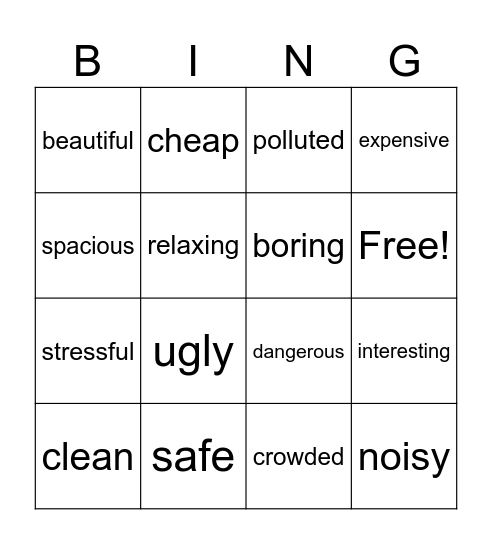 | B | I | N | G |
|---|---|---|---|
| beautiful | cheap | polluted | expensive |
| spacious | relaxing | boring | Free! |
| stressful | ugly | dangerous | interesting |
| clean | safe | crowded | noisy |